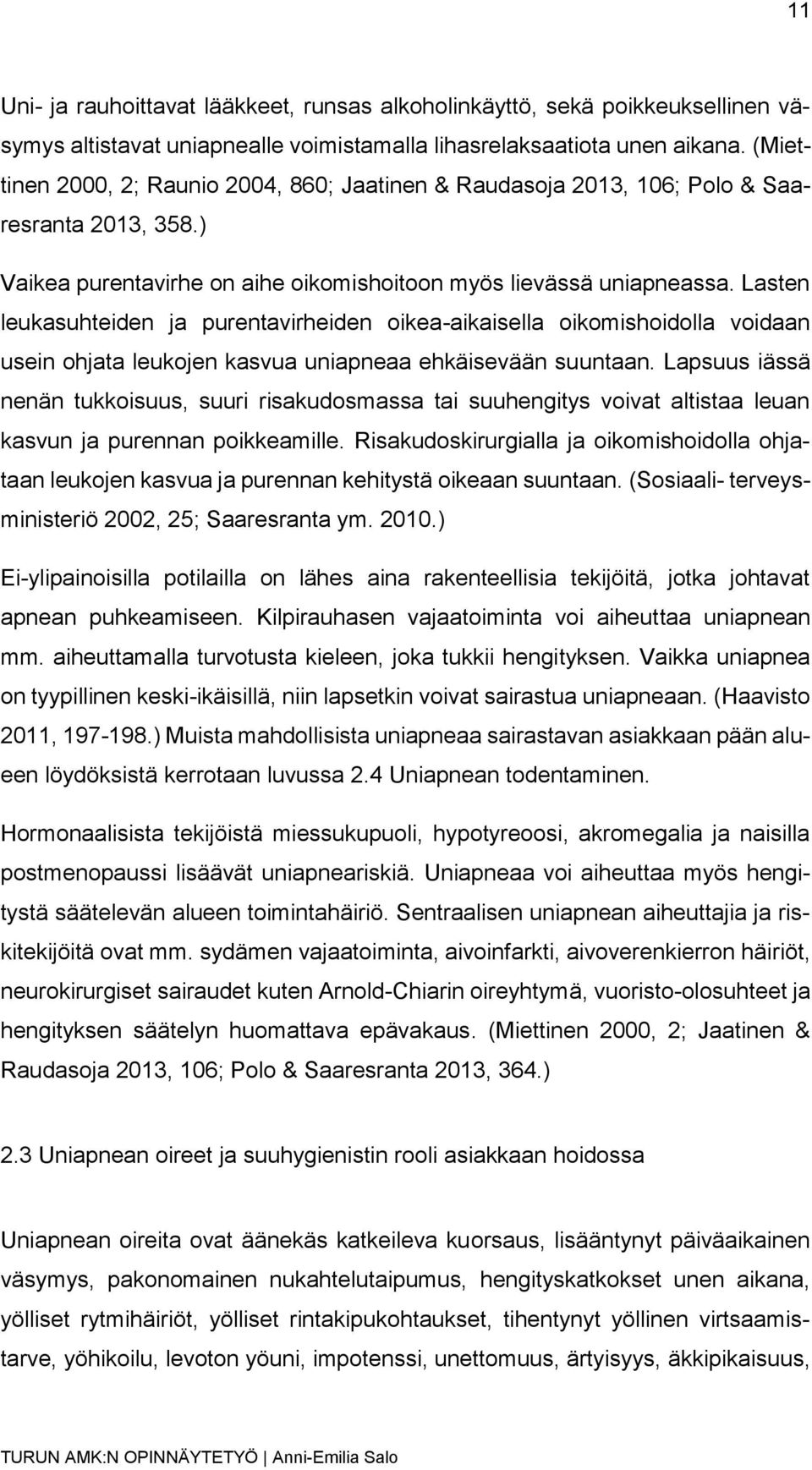 11

Uni- ja rauhoittavat lääkkeet, runsas alkoholinkäyttö, sekä poikkeuksellinen väsymys altistavat uniapnealle voimistamalla lihasrelaksaatiota unen aikana. (Miettinen 2000, 2; Raunio 2004, 860; Jaatinen & Raudasoja 2013, 106; Polo & Saaresranta 2013, 358.)

Vaikea purentavirhe on aihe oikomishoitoon myös lievässä uniapneassa. Lasten leukasuhteiden ja purentavirheiden oikea-aikaisella oikomishoidolla voidaan usein ohjata leukojen kasvua uniapneaa ehkäisevään suuntaan. Lapsuus iässä nenän tukkoisuus, suuri risakudosmassa tai suuhengitys voivat altistaa leuan kasvun ja purennan poikkeamille. Risakudoskirurgialla ja oikomishoidolla ohjataan leukojen kasvua ja purennan kehitystä oikeaan suuntaan. (Sosiaali- terveysministeriö 2002, 25; Saaresranta ym. 2010.)

Ei-ylipainoisilla potilailla on lähes aina rakenteellisia tekijöitä, jotka johtavat apnean puhkeamiseen. Kilpirauhasen vajaatoiminta voi aiheuttaa uniapnean mm. aiheuttamalla turvotusta kieleen, joka tukkii hengityksen. Vaikka uniapnea on tyypillinen keski-ikäisillä, niin lapsetkin voivat sairastua uniapneaan. (Haavisto 2011, 197-198.) Muista mahdollisista uniapneaa sairastavan asiakkaan pään alueen löydöksistä kerrotaan luvussa 2.4 Uniapnean todentaminen.

Hormonaalisista tekijöistä miessukupuoli, hypotyreoosi, akromegalia ja naisilla postmenopaussi lisäävät uniapneariskiä. Uniapneaa voi aiheuttaa myös hengitystä säätelevän alueen toimintahäiriö. Sentraalisen uniapnean aiheuttajia ja riskitekijöitä ovat mm. sydämen vajaatoiminta, aivoinfarkti, aivoverenkierron häiriöt, neurokirurgiset sairaudet kuten Arnold-Chiarin oireyhtymä, vuoristo-olosuhteet ja hengityksen säätelyn huomattava epävakaus. (Miettinen 2000, 2; Jaatinen & Raudasoja 2013, 106; Polo & Saaresranta 2013, 364.)

2.3 Uniapnean oireet ja suuhygienistin rooli asiakkaan hoidossa

Uniapnean oireita ovat äänekäs katkeileva kuorsaus, lisääntynyt päiväaikainen väsymys, pakonomainen nukahtelutaipumus, hengityskatkokset unen aikana, yölliset rytmihäiriöt, yölliset rintakipukohtaukset, tihentynyt yöllinen virtsaamistarve, yöhikoilu, levoton yöuni, impotenssi, unettomuus, ärtyisyys, äkkipikaisuus,

TURUN AMK:N OPINNÄYTETYÖ | Anni-Emilia Salo